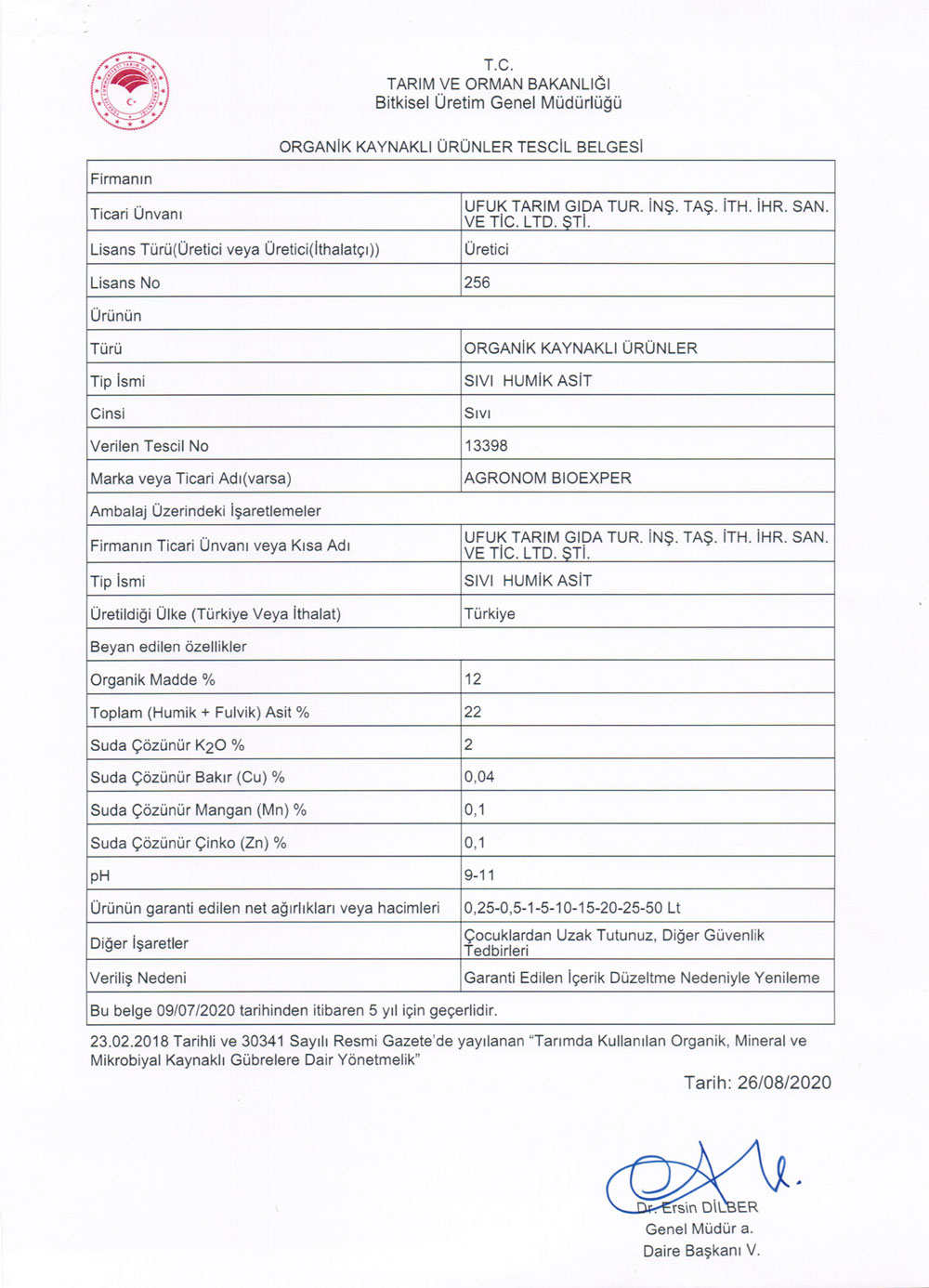 T.C.
TARIM VE ORMAN BAKANLIĞI
Bitkisel Üretim Genel Müdürlüğü

ORGANİK KAYNAKLI ÜRÜNLER TESCİL BELGESİ

| Firmanın | |
|---|---|
| Ticari Ünvanı | UFUK TARIM GIDA TUR. İNŞ. TAŞ. İTH. İHR. SAN. VE TİC. LTD. ŞTİ. |
| Lisans Türü(Üretici veya Üretici(İthalatçı)) | Üretici |
| Lisans No | 256 |
| Ürünün | |
| Türü | ORGANİK KAYNAKLI ÜRÜNLER |
| Tip İsmi | SIVI HUMİK ASİT |
| Cinsi | Sıvı |
| Verilen Tescil No | 13398 |
| Marka veya Ticari Adı(varsa) | AGRONOM BIOEXPER |
| Ambalaj Üzerindeki İşaretlemeler | |
| Firmanın Ticari Ünvanı veya Kısa Adı | UFUK TARIM GIDA TUR. İNŞ. TAŞ. İTH. İHR. SAN. VE TİC. LTD. ŞTİ. |
| Tip İsmi | SIVI HUMİK ASİT |
| Üretildiği Ülke (Türkiye Veya İthalat) | Türkiye |
| Beyan edilen özellikler | |
| Organik Madde % | 12 |
| Toplam (Humik + Fulvik) Asit % | 22 |
| Suda Çözünür $K_2O$ % | 2 |
| Suda Çözünür Bakır (Cu) % | 0,04 |
| Suda Çözünür Mangan (Mn) % | 0,1 |
| Suda Çözünür Çinko (Zn) % | 0,1 |
| pH | 9-11 |
| Ürünün garanti edilen net ağırlıkları veya hacimleri | 0,25-0,5-1-5-10-15-20-25-50 Lt |
| Diğer İşaretler | Çocuklardan Uzak Tutunuz, Diğer Güvenlik Tedbirleri |
| Veriliş Nedeni | Garanti Edilen İçerik Düzeltme Nedeniyle Yenileme |
| Bu belge 09/07/2020 tarihinden itibaren 5 yıl için geçerlidir. | |

23.02.2018 Tarihli ve 30341 Sayılı Resmi Gazete'de yayılanan "Tarımda Kullanılan Organik, Mineral ve Mikrobiyal Kaynaklı Gübrelere Dair Yönetmelik"

Tarih: 26/08/2020

Dr. Ersin DİLBER
Genel Müdür a.
Daire Başkanı V.